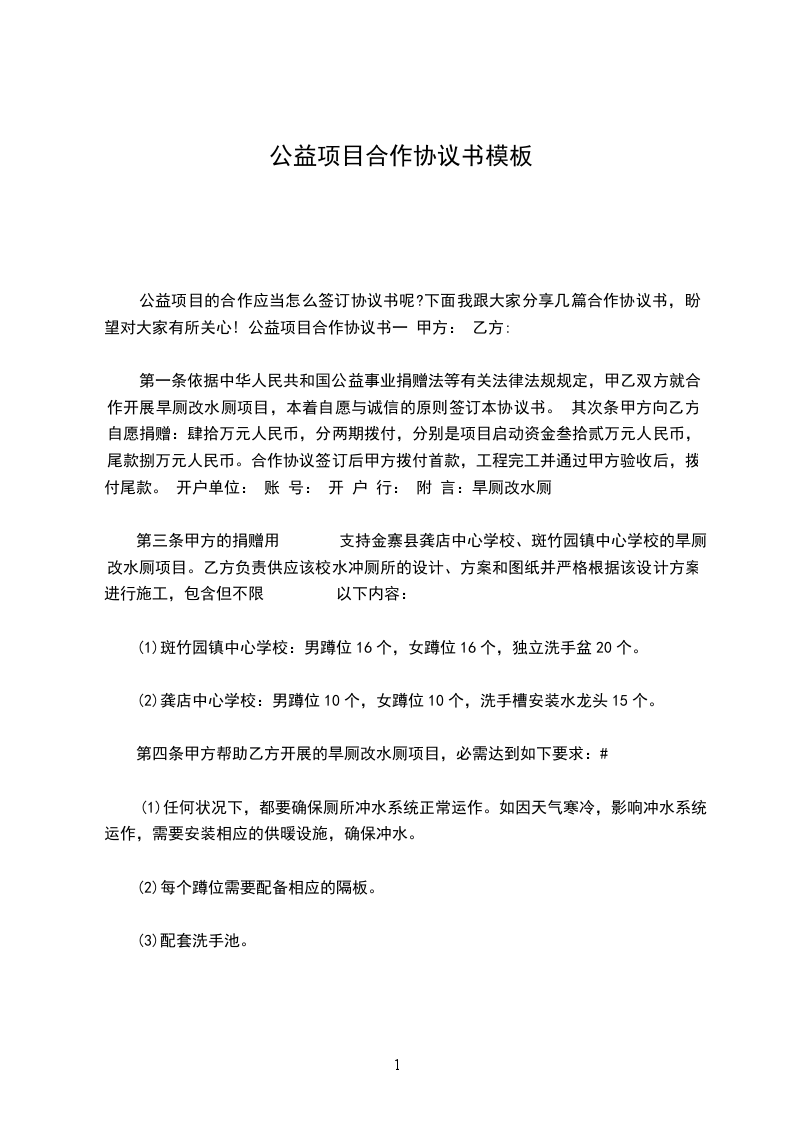 公益项目合作协议书模板

公益项目的合作应当怎么签订协议书呢?下面我跟大家分享几篇合作协议书，盼望对大家有所关心！公益项目合作协议书一 甲方： 乙方:

第一条依据中华人民共和国公益事业捐赠法等有关法律法规规定，甲乙双方就合作开展旱厕改水厕项目，本着自愿与诚信的原则签订本协议书。 其次条甲方向乙方自愿捐赠：肆拾万元人民币，分两期拨付，分别是项目启动资金叁拾贰万元人民币，尾款捌万元人民币。合作协议签订后甲方拨付首款，工程完工并通过甲方验收后，拨付尾款。 开户单位： 账 号： 开 户 行： 附 言：旱厕改水厕

第三条甲方的捐赠用 支持金寨县龚店中心学校、斑竹园镇中心学校的旱厕改水厕项目。乙方负责供应该校水冲厕所的设计、方案和图纸并严格根据该设计方案进行施工，包含但不限 以下内容：

⑴斑竹园镇中心学校：男蹲位 16 个，女蹲位 16 个，独立洗手盆 20 个。

⑵龚店中心学校：男蹲位 10 个，女蹲位 10 个，洗手槽安装水龙头 15 个。

第四条甲方帮助乙方开展的旱厕改水厕项目，必需达到如下要求：#

⑴任何状况下，都要确保厕所冲水系统正常运作。如因天气寒冷，影响冲水系统运作，需要安装相应的供暖设施，确保冲水。

⑵每个蹲位需要配备相应的隔板。

⑶配套洗手池。

1